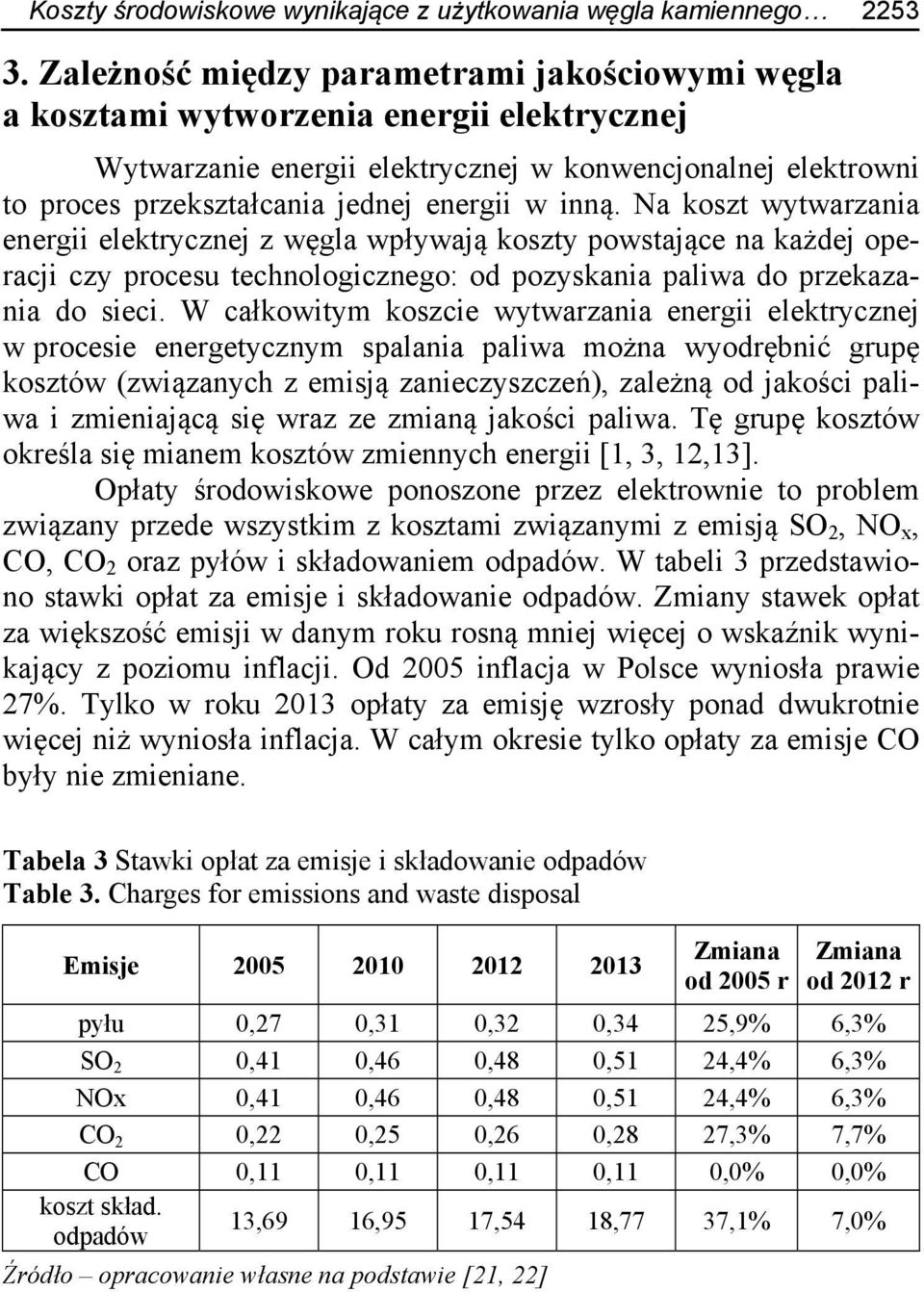 Koszty środowiskowe wynikające z użytkowania węgla kamiennego… 2253

3. Zależność między parametrami jakościowymi węgla a kosztami wytworzenia energii elektrycznej

Wytwarzanie energii elektrycznej w konwencjonalnej elektrowni to proces przekształcania jednej energii w inną. Na koszt wytwarzania energii elektrycznej z węgla wpływają koszty powstające na każdej operacji czy procesu technologicznego: od pozyskania paliwa do przekazania do sieci. W całkowitym koszcie wytwarzania energii elektrycznej w procesie energetycznym spalania paliwa można wyodrębnić grupę kosztów (związanych z emisją zanieczyszczeń), zależną od jakości paliwa i zmieniającą się wraz ze zmianą jakości paliwa. Tę grupę kosztów określa się mianem kosztów zmiennych energii [1, 3, 12,13].

Opłaty środowiskowe ponoszone przez elektrownie to problem związany przede wszystkim z kosztami związanymi z emisją $SO_2$, $NO_x$, CO, $CO_2$ oraz pyłów i składowaniem odpadów. W tabeli 3 przedstawiono stawki opłat za emisje i składowanie odpadów. Zmiany stawek opłat za większość emisji w danym roku rosną mniej więcej o wskaźnik wynikający z poziomu inflacji. Od 2005 inflacja w Polsce wyniosła prawie 27%. Tylko w roku 2013 opłaty za emisję wzrosły ponad dwukrotnie więcej niż wyniosła inflacja. W całym okresie tylko opłaty za emisje CO były nie zmieniane.

Tabela 3 Stawki opłat za emisje i składowanie odpadów
Table 3. Charges for emissions and waste disposal

| Emisje | 2005 | 2010 | 2012 | 2013 | Zmiana od 2005 r | Zmiana od 2012 r |
|---|---|---|---|---|---|---|
| pyłu | 0,27 | 0,31 | 0,32 | 0,34 | 25,9% | 6,3% |
| $SO_2$ | 0,41 | 0,46 | 0,48 | 0,51 | 24,4% | 6,3% |
| NOx | 0,41 | 0,46 | 0,48 | 0,51 | 24,4% | 6,3% |
| $CO_2$ | 0,22 | 0,25 | 0,26 | 0,28 | 27,3% | 7,7% |
| CO | 0,11 | 0,11 | 0,11 | 0,11 | 0,0% | 0,0% |
| koszt skład. odpadów | 13,69 | 16,95 | 17,54 | 18,77 | 37,1% | 7,0% |

Źródło – opracowanie własne na podstawie [21, 22]